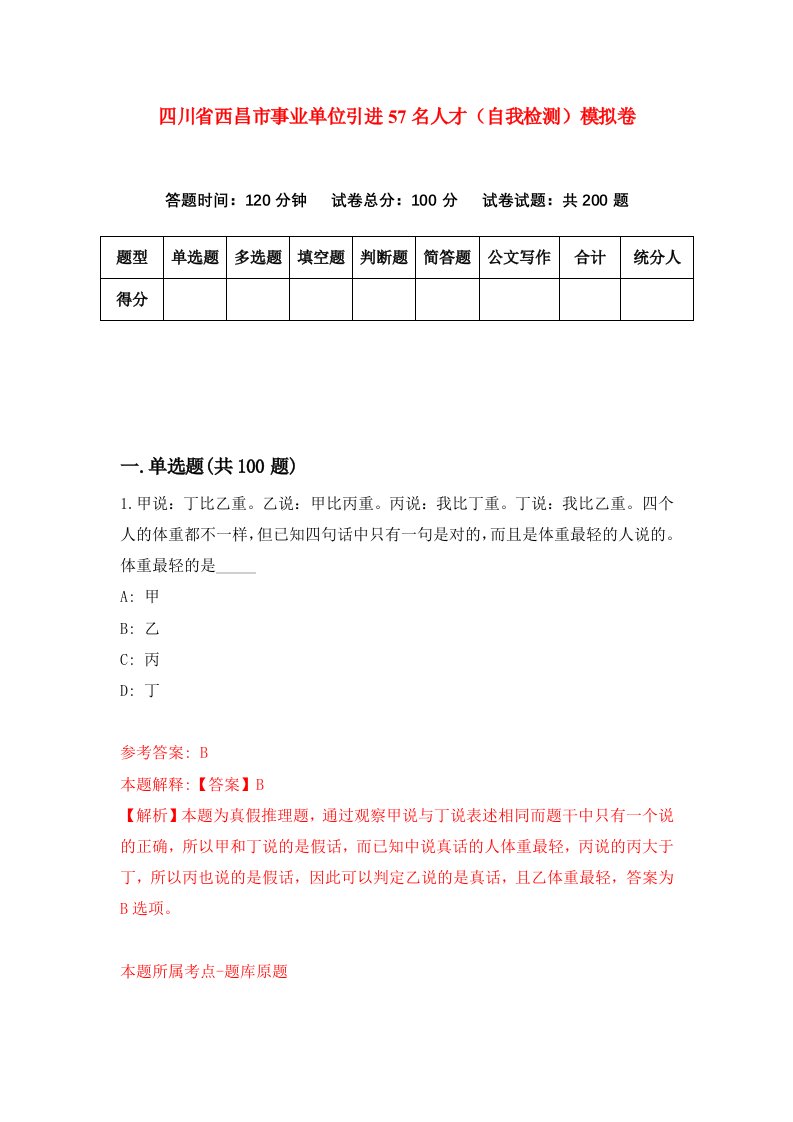 四川省西昌市事业单位引进57名人才（自我检测）模拟卷

答题时间：120分钟　试卷总分：100分　试卷试题：共200题

| 题型 | 单选题 | 多选题 | 填空题 | 判断题 | 简答题 | 公文写作 | 合计 | 统分人 |
|---|---|---|---|---|---|---|---|---|
| 得分 | | | | | | | | |

一.单选题(共100题)

1.甲说：丁比乙重。乙说：甲比丙重。丙说：我比丁重。丁说：我比乙重。四个人的体重都不一样,但已知四句话中只有一句是对的,而且是体重最轻的人说的。体重最轻的是_____

A: 甲

B: 乙

C: 丙

D: 丁

参考答案: B

本题解释:【答案】B

【解析】本题为真假推理题，通过观察甲说与丁说表述相同而题干中只有一个说的正确，所以甲和丁说的是假话，而已知中说真话的人体重最轻，丙说的丙大于丁，所以丙也说的是假话，因此可以判定乙说的是真话，且乙体重最轻，答案为B选项。

本题所属考点-题库原题